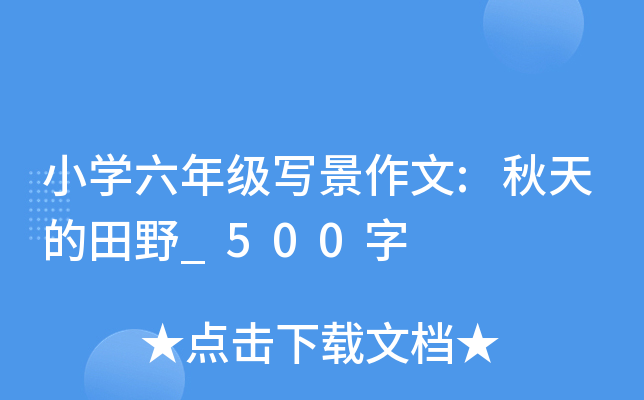 小学六年级写景作文：秋天的田野_500字

★点击下载文档★